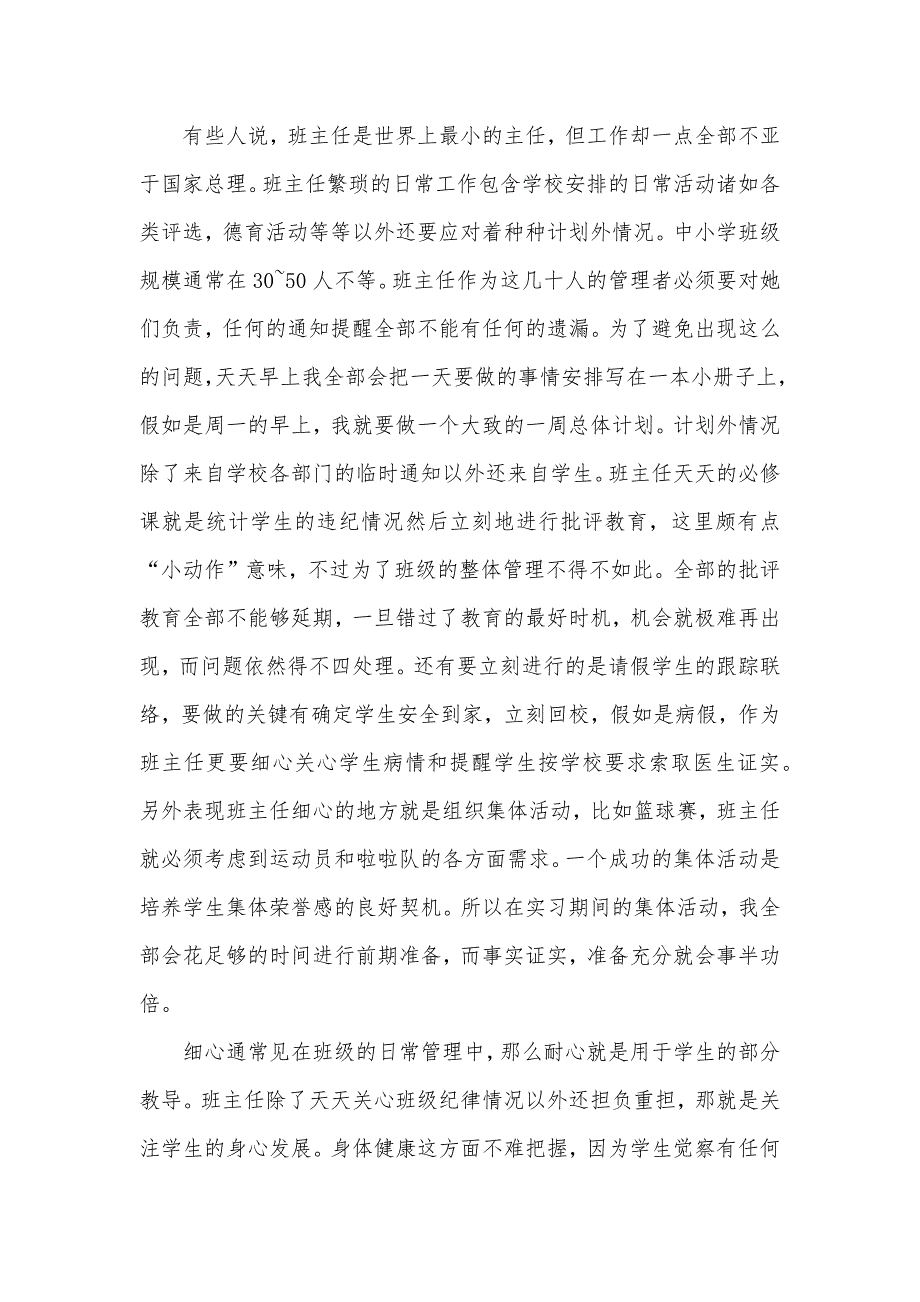 有些人说，班主任是世界上最小的主任，但工作却一点全部不亚于国家总理。班主任繁琐的日常工作包含学校安排的日常活动诸如各类评选，德育活动等等以外还要应对着种种计划外情况。中小学班级规模通常在 30~50 人不等。班主任作为这几十人的管理者必须要对她们负责，任何的通知提醒全部不能有任何的遗漏。为了避免出现这么的问题，天天早上我全部会把一天要做的事情安排写在一本小册子上，假如是周一的早上，我就要做一个大致的一周总体计划。计划外情况除了来自学校各部门的临时通知以外还来自学生。班主任天天的必修课就是统计学生的违纪情况然后立刻地进行批评教育，这里颇有点“小动作”意味，不过为了班级的整体管理不得不如此。全部的批评教育全部不能够延期，一旦错过了教育的最好时机，机会就极难再出现，而问题依然得不四处理。还有要立刻进行的是请假学生的跟踪联络，要做的关键有确定学生安全到家，立刻回校，假如是病假，作为班主任更要细心关心学生病情和提醒学生按学校要求索取医生证实。另外表现班主任细心的地方就是组织集体活动，比如篮球赛，班主任就必须考虑到运动员和啦啦队的各方面需求。一个成功的集体活动是培养学生集体荣誉感的良好契机。所以在实习期间的集体活动，我全部会花足够的时间进行前期准备，而事实证实，准备充分就会事半功倍。

细心通常见在班级的日常管理中，那么耐心就是用于学生的部分教导。班主任除了天天关心班级纪律情况以外还担负重担，那就是关注学生的身心发展。身体健康这方面不难把握，因为学生觉察有任何